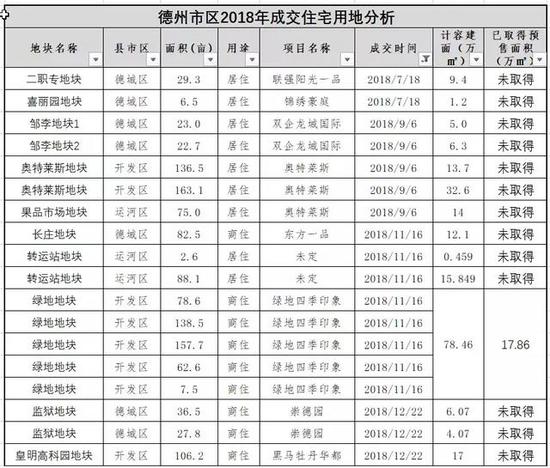 德州市区2018年成交住宅用地分析

| 地块名称 | 县市区 | 面积（亩） | 用途 | 项目名称 | 成交时间 | 计容建面（万㎡） | 已取得预售面积（万㎡） |
|---|---|---|---|---|---|---|---|
| 二职专地块 | 德城区 | 29.3 | 居住 | 联强阳光一品 | 2018/7/18 | 9.4 | 未取得 |
| 嘉丽园地块 | 德城区 | 6.5 | 居住 | 锦绣豪庭 | 2018/7/18 | 1.2 | 未取得 |
| 邹李地块1 | 德城区 | 23.0 | 居住 | 双企龙城国际 | 2018/9/6 | 5.0 | 未取得 |
| 邹李地块2 | 德城区 | 22.7 | 居住 | 双企龙城国际 | 2018/9/6 | 6.3 | 未取得 |
| 奥特莱斯地块 | 开发区 | 136.5 | 居住 | 奥特莱斯 | 2018/9/6 | 13.7 | 未取得 |
| 奥特莱斯地块 | 开发区 | 163.1 | 居住 | 奥特莱斯 | 2018/9/6 | 32.6 | 未取得 |
| 果品市场地块 | 运河区 | 75.0 | 居住 | 奥特莱斯 | 2018/9/6 | 14 | 未取得 |
| 长庄地块 | 德城区 | 82.5 | 商住 | 东方一品 | 2018/11/16 | 12.1 | 未取得 |
| 转运站地块 | 运河区 | 2.6 | 居住 | 未定 | 2018/11/16 | 0.459 | 未取得 |
| 转运站地块 | 运河区 | 88.1 | 居住 | 未定 | 2018/11/16 | 15.849 | 未取得 |
| 绿地地块 | 开发区 | 78.6 | 商住 | 绿地四季印象 | 2018/11/16 | 78.46 | 17.86 |
| 绿地地块 | 开发区 | 138.5 | 商住 | 绿地四季印象 | 2018/11/16 | | |
| 绿地地块 | 开发区 | 157.7 | 商住 | 绿地四季印象 | 2018/11/16 | | |
| 绿地地块 | 开发区 | 62.6 | 商住 | 绿地四季印象 | 2018/11/16 | | |
| 绿地地块 | 开发区 | 7.5 | 商住 | 绿地四季印象 | 2018/11/16 | | |
| 监狱地块 | 德城区 | 36.5 | 商住 | 崇德园 | 2018/12/22 | 6.07 | 未取得 |
| 监狱地块 | 德城区 | 27.8 | 商住 | 崇德园 | 2018/12/22 | 4.07 | 未取得 |
| 皇明高科园地块 | 开发区 | 106.2 | 商住 | 黑马牡丹华都 | 2018/12/22 | 17 | 未取得 |